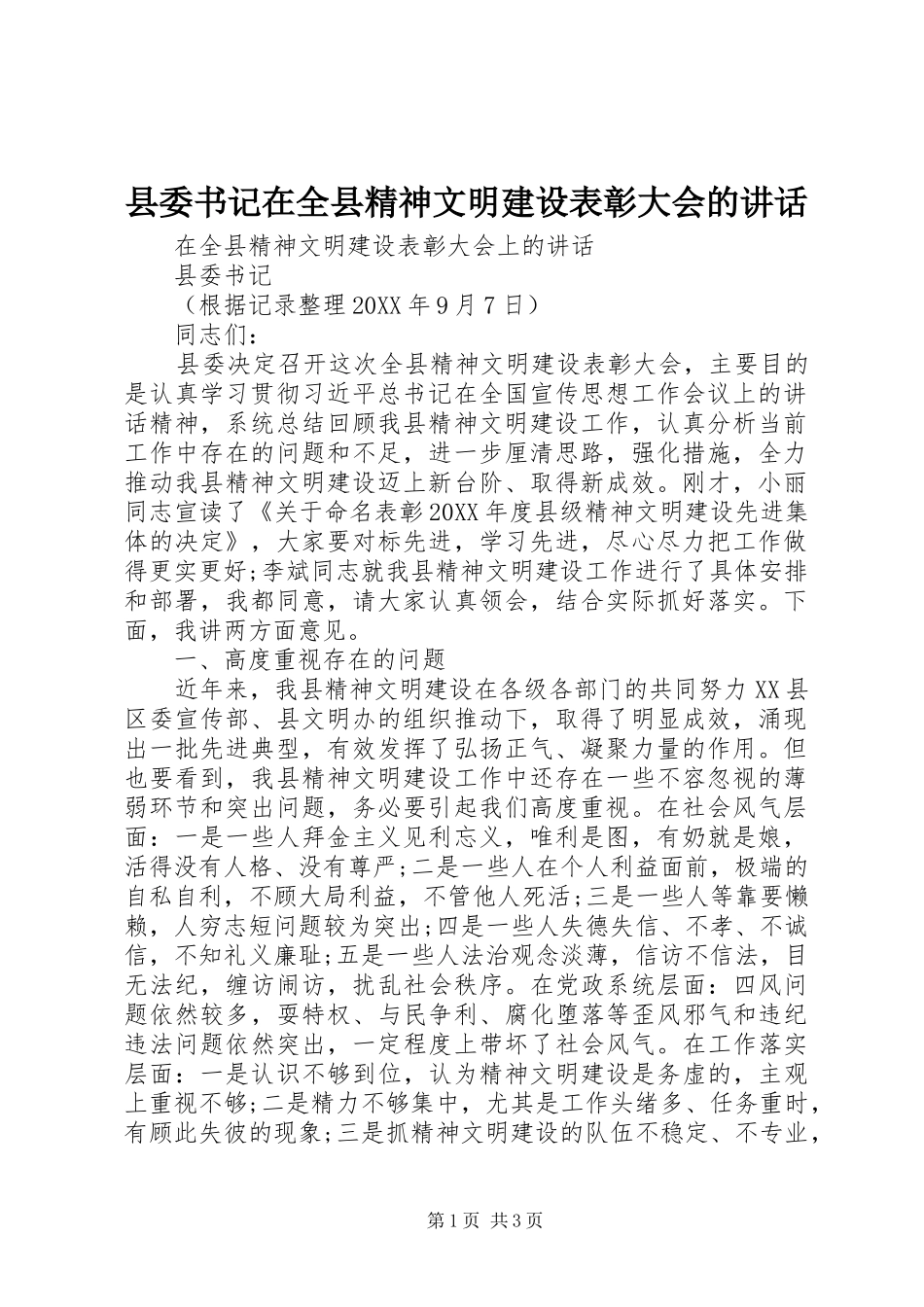 县委书记在全县精神文明建设表彰大会的讲话

在全县精神文明建设表彰大会上的讲话

县委书记

（根据记录整理20XX年9月7日）

同志们：

县委决定召开这次全县精神文明建设表彰大会，主要目的是认真学习贯彻习近平总书记在全国宣传思想工作会议上的讲话精神，系统总结回顾我县精神文明建设工作，认真分析当前工作中存在的问题和不足，进一步厘清思路，强化措施，全力推动我县精神文明建设迈上新台阶、取得新成效。刚才，小丽同志宣读了《关于命名表彰20XX年度县级精神文明建设先进集体的决定》，大家要对标先进，学习先进，尽心尽力把工作做得更实更好;李斌同志就我县精神文明建设工作进行了具体安排和部署，我都同意，请大家认真领会，结合实际抓好落实。下面，我讲两方面意见。

一、高度重视存在的问题

近年来，我县精神文明建设在各级各部门的共同努力XX县区委宣传部、县文明办的组织推动下，取得了明显成效，涌现出一批先进典型，有效发挥了弘扬正气、凝聚力量的作用。但也要看到，我县精神文明建设工作中还存在一些不容忽视的薄弱环节和突出问题，务必要引起我们高度重视。在社会风气层面：一是一些人拜金主义见利忘义，唯利是图，有奶就是娘，活得没有人格、没有尊严;二是一些人在个人利益面前，极端的自私自利，不顾大局利益，不管他人死活;三是一些人等靠要懒赖，人穷志短问题较为突出;四是一些人失德失信、不孝、不诚信，不知礼义廉耻;五是一些人法治观念淡薄，信访不信法，目无法纪，缠访闹访，扰乱社会秩序。在党政系统层面：四风问题依然较多，耍特权、与民争利、腐化堕落等歪风邪气和违纪违法问题依然突出，一定程度上带坏了社会风气。在工作落实层面：一是认识不够到位，认为精神文明建设是务虚的，主观上重视不够;二是精力不够集中，尤其是工作头绪多、任务重时，有顾此失彼的现象;三是抓精神文明建设的队伍不稳定、不专业，

第1页 共3页